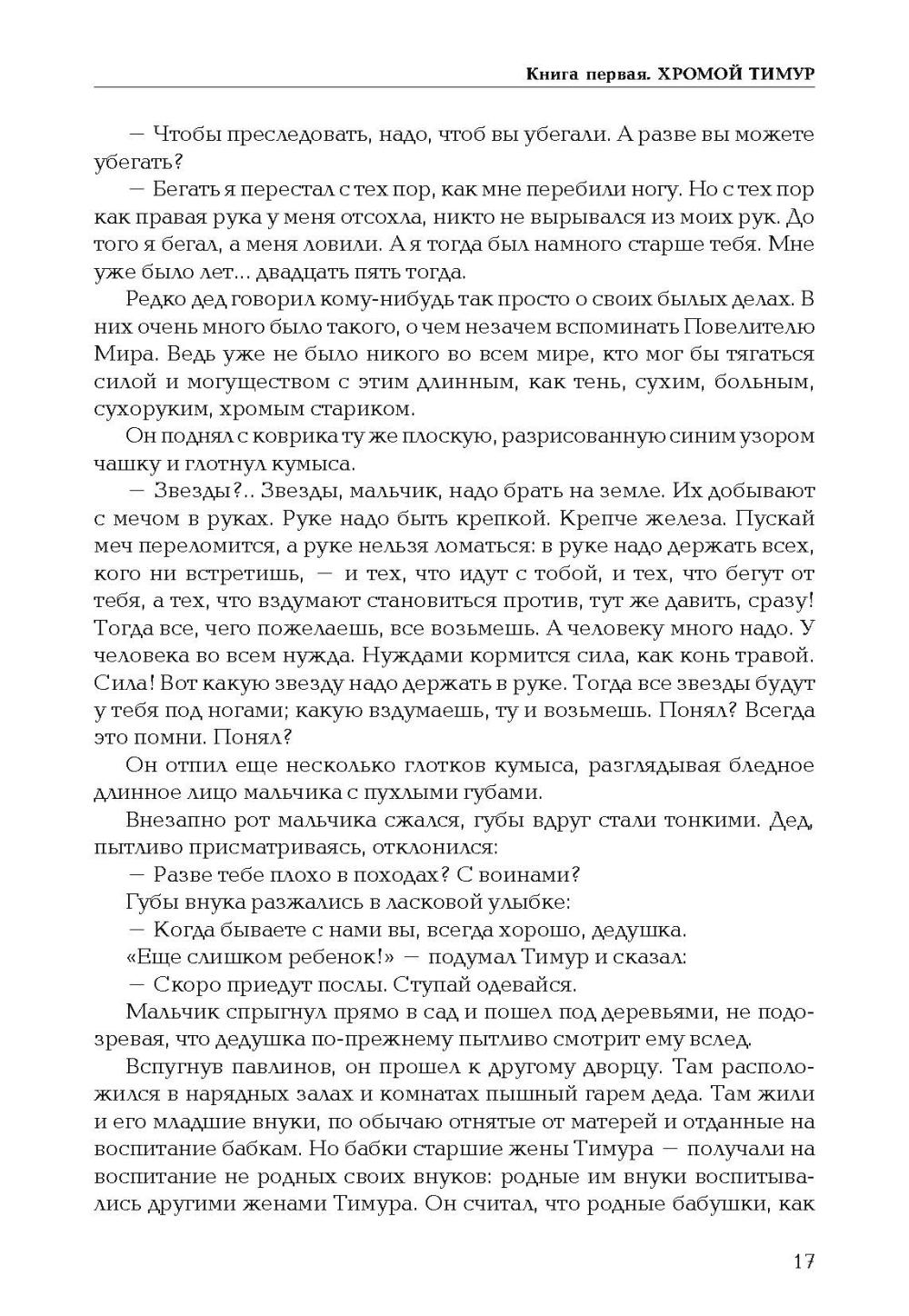 Книга первая. ХРОМОЙ ТИМУР

— Чтобы преследовать, надо, чтоб вы убегали. А разве вы можете убегать?

— Бегать я перестал с тех пор, как мне перебили ногу. Но с тех пор как правая рука у меня отсохла, никто не вырывался из моих рук. До того я бегал, а меня ловили. А я тогда был намного старше тебя. Мне уже было лет... двадцать пять тогда.

Редко дед говорил кому-нибудь так просто о своих былых делах. В них очень много было такого, о чем незачем вспоминать Повелителю Мира. Ведь уже не было никого во всем мире, кто мог бы тягаться силой и могуществом с этим длинным, как тень, сухим, больным, сухоруким, хромым стариком.

Он поднял с коврика ту же плоскую, разрисованную синим узором чашку и глотнул кумыса.

— Звезды?.. Звезды, мальчик, надо брать на земле. Их добывают с мечом в руках. Руке надо быть крепкой. Крепче железа. Пускай меч переломится, а руке нельзя ломаться: в руке надо держать всех, кого ни встретишь, — и тех, что идут с тобой, и тех, что бегут от тебя, а тех, что вздумают становиться против, тут же давить, сразу! Тогда все, чего пожелаешь, все возьмешь. А человеку много надо. У человека во всем нужда. Нуждами кормится сила, как конь травой. Сила! Вот какую звезду надо держать в руке. Тогда все звезды будут у тебя под ногами; какую вздумаешь, ту и возьмешь. Понял? Всегда это помни. Понял?

Он отпил еще несколько глотков кумыса, разглядывая бледное длинное лицо мальчика с пухлыми губами.

Внезапно рот мальчика сжался, губы вдруг стали тонкими. Дед, пытливо присматриваясь, отклонился:

— Разве тебе плохо в походах? С воинами?

Губы внука разжались в ласковой улыбке:

— Когда бываете с нами вы, всегда хорошо, дедушка.

«Еще слишком ребенок!» — подумал Тимур и сказал:

— Скоро приедут послы. Ступай одевайся.

Мальчик спрыгнул прямо в сад и пошел под деревьями, не подозревая, что дедушка по-прежнему пытливо смотрит ему вслед.

Вспугнув павлинов, он прошел к другому дворцу. Там расположился в нарядных залах и комнатах пышный гарем деда. Там жили и его младшие внуки, по обычаю отнятые от матерей и отданные на воспитание бабкам. Но бабки старшие жены Тимура — получали на воспитание не родных своих внуков: родные им внуки воспитывались другими женами Тимура. Он считал, что родные бабушки, как

17